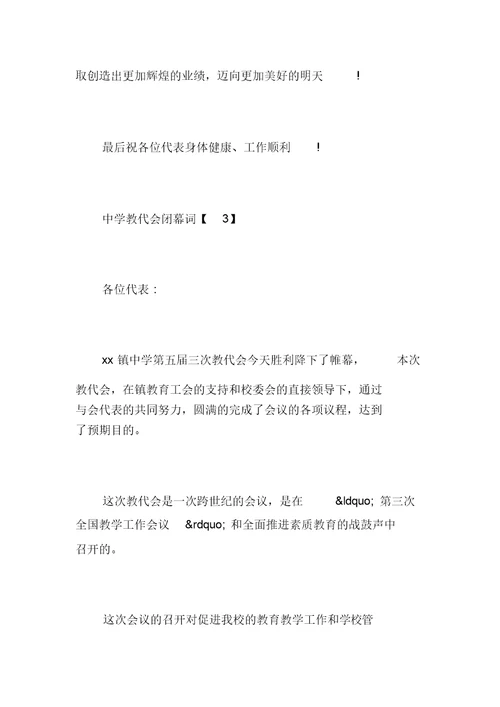 取创造出更加辉煌的业绩，迈向更加美好的明天 !

最后祝各位代表身体健康、工作顺利 !

中学教代会闭幕词【 3】

各位代表：

xx 镇中学第五届三次教代会今天胜利降下了帷幕， 本次教代会，在镇教育工会的支持和校委会的直接领导下，通过与会代表的共同努力，圆满的完成了会议的各项议程，达到了预期目的。

这次教代会是一次跨世纪的会议，是在 &ldquo; 第三次全国教学工作会议 &rdquo; 和全面推进素质教育的战鼓声中召开的。

这次会议的召开对促进我校的教育教学工作和学校管